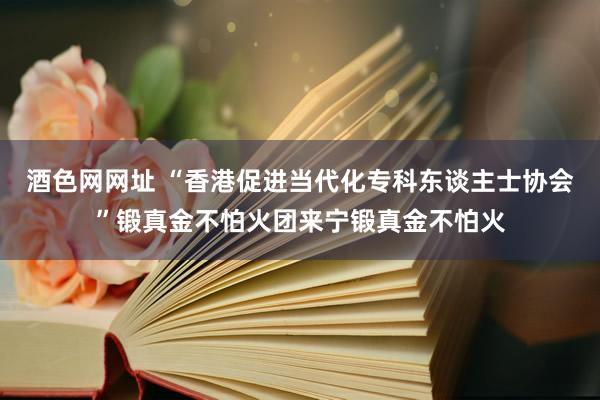 酒色网网址“香港促进当代化专科东谈主士协会”锻真金不怕火团来宁锻真金不怕火